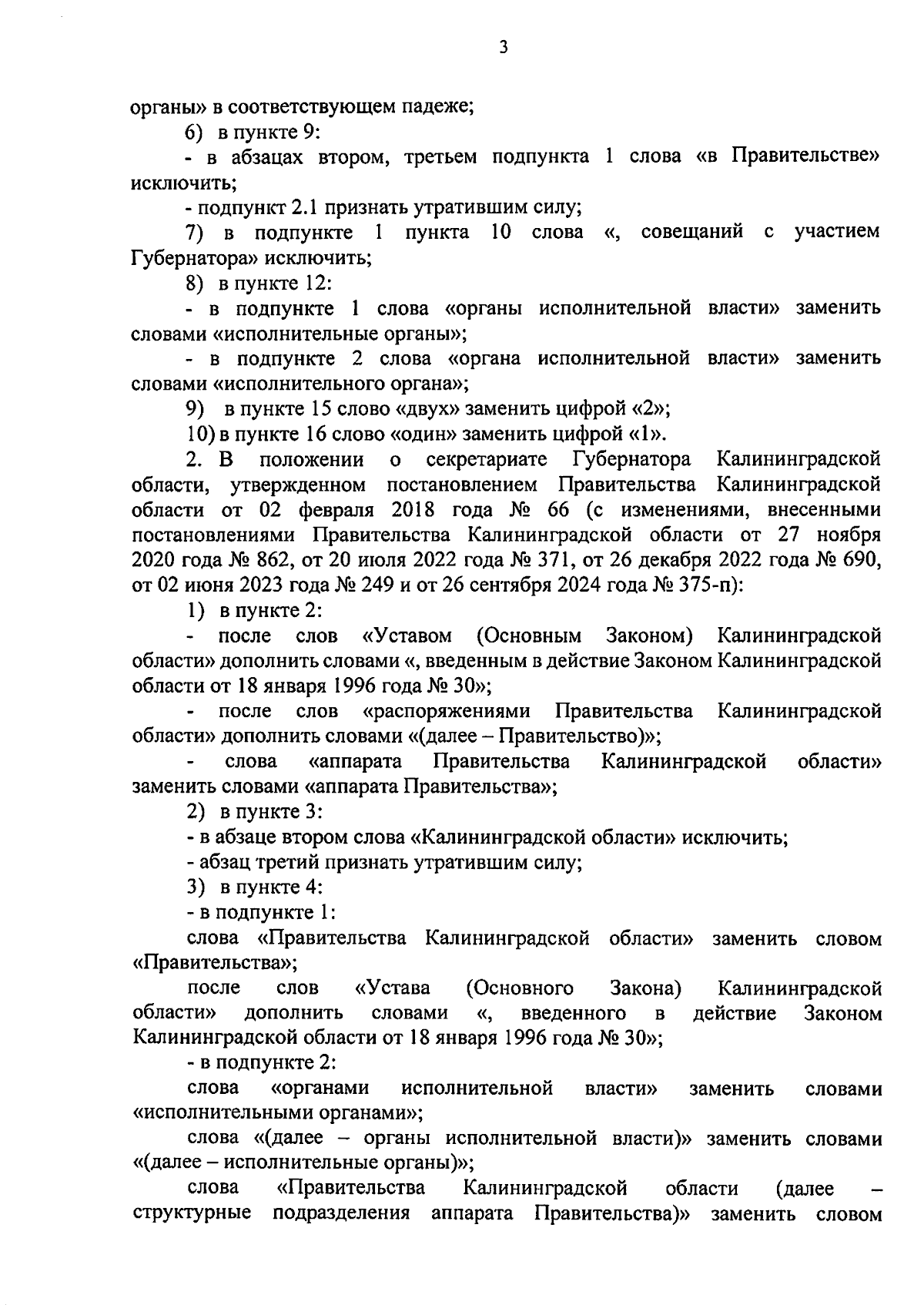 3

органы» в соответствующем падеже;

6) в пункте 9:

- в абзацах втором, третьем подпункта 1 слова «в Правительстве» исключить;

- подпункт 2.1 признать утратившим силу;

7) в подпункте 1 пункта 10 слова «, совещаний с участием Губернатора» исключить;

8) в пункте 12:

- в подпункте 1 слова «органы исполнительной власти» заменить словами «исполнительные органы»;

- в подпункте 2 слова «органа исполнительной власти» заменить словами «исполнительного органа»;

9) в пункте 15 слово «двух» заменить цифрой «2»;

10) в пункте 16 слово «один» заменить цифрой «1».

2. В положении о секретариате Губернатора Калининградской области, утвержденном постановлением Правительства Калининградской области от 02 февраля 2018 года № 66 (с изменениями, внесенными постановлениями Правительства Калининградской области от 27 ноября 2020 года № 862, от 20 июля 2022 года № 371, от 26 декабря 2022 года № 690, от 02 июня 2023 года № 249 и от 26 сентября 2024 года № 375-п):

1) в пункте 2:

- после слов «Уставом (Основным Законом) Калининградской области» дополнить словами «, введенным в действие Законом Калининградской области от 18 января 1996 года № 30»;

- после слов «распоряжениями Правительства Калининградской области» дополнить словами «(далее – Правительство)»;

- слова «аппарата Правительства Калининградской области» заменить словами «аппарата Правительства»;

2) в пункте 3:

- в абзаце втором слова «Калининградской области» исключить;

- абзац третий признать утратившим силу;

3) в пункте 4:

- в подпункте 1:

слова «Правительства Калининградской области» заменить словом «Правительства»;

после слов «Устава (Основного Закона) Калининградской области» дополнить словами «, введенного в действие Законом Калининградской области от 18 января 1996 года № 30»;

- в подпункте 2:

слова «органами исполнительной власти» заменить словами «исполнительными органами»;

слова «(далее – органы исполнительной власти)» заменить словами «(далее – исполнительные органы)»;

слова «Правительства Калининградской области (далее – структурные подразделения аппарата Правительства)» заменить словом